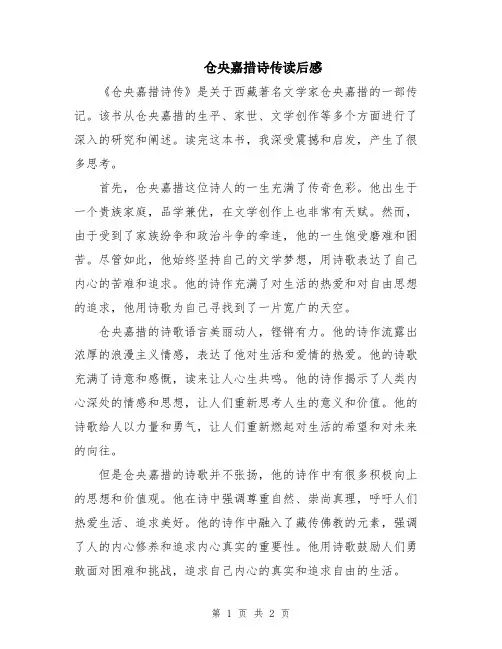 仓央嘉措诗传读后感

《仓央嘉措诗传》是关于西藏著名文学家仓央嘉措的一部传记。该书从仓央嘉措的生平、家世、文学创作等多个方面进行了深入的研究和阐述。读完这本书，我深受震撼和启发，产生了很多思考。

首先，仓央嘉措这位诗人的一生充满了传奇色彩。他出生于一个贵族家庭，品学兼优，在文学创作上也非常有天赋。然而，由于受到了家族纷争和政治斗争的牵连，他的一生饱受磨难和困苦。尽管如此，他始终坚持自己的文学梦想，用诗歌表达了自己内心的苦难和追求。他的诗作充满了对生活的热爱和对自由思想的追求，他用诗歌为自己寻找到了一片宽广的天空。

仓央嘉措的诗歌语言美丽动人，铿锵有力。他的诗作流露出浓厚的浪漫主义情感，表达了他对生活和爱情的热爱。他的诗歌充满了诗意和感慨，读来让人心生共鸣。他的诗作揭示了人类内心深处的情感和思想，让人们重新思考人生的意义和价值。他的诗歌给人以力量和勇气，让人们重新燃起对生活的希望和对未来的向往。

但是仓央嘉措的诗歌并不张扬，他的诗作中有很多积极向上的思想和价值观。他在诗中强调尊重自然、崇尚真理，呼吁人们热爱生活、追求美好。他的诗作中融入了藏传佛教的元素，强调了人的内心修养和追求内心真实的重要性。他用诗歌鼓励人们勇敢面对困难和挑战，追求自己内心的真实和追求自由的生活。

第 1 页 共 2 页